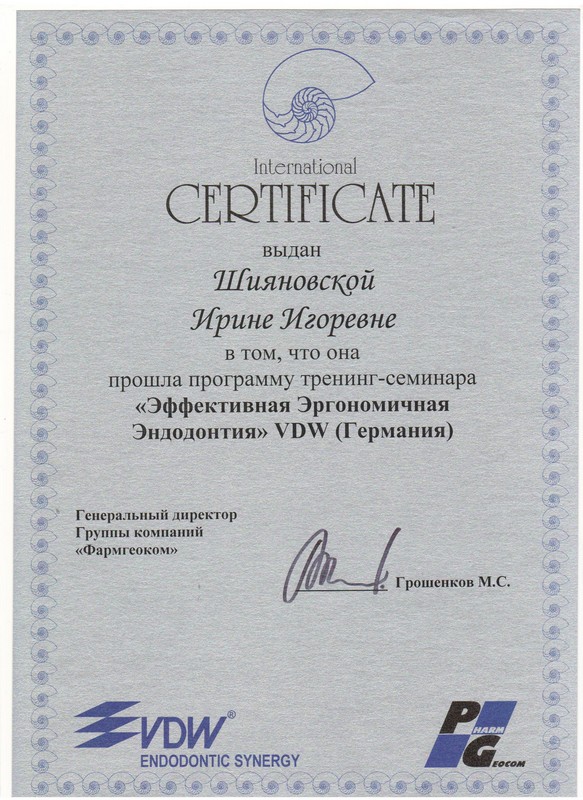 International
CERTIFICATE

выдан

Шияновской

Ирине Игоревне

в том, что она

прошла программу тренинг-семинара

«Эффективная Эргономичная Эндодонтия» VDW (Германия)

Генеральный директор
Группы компаний
«Фармгеоком»

Грошенков М.С.

VDW®
ENDODONTIC SYNERGY

PHARM GEOCOM